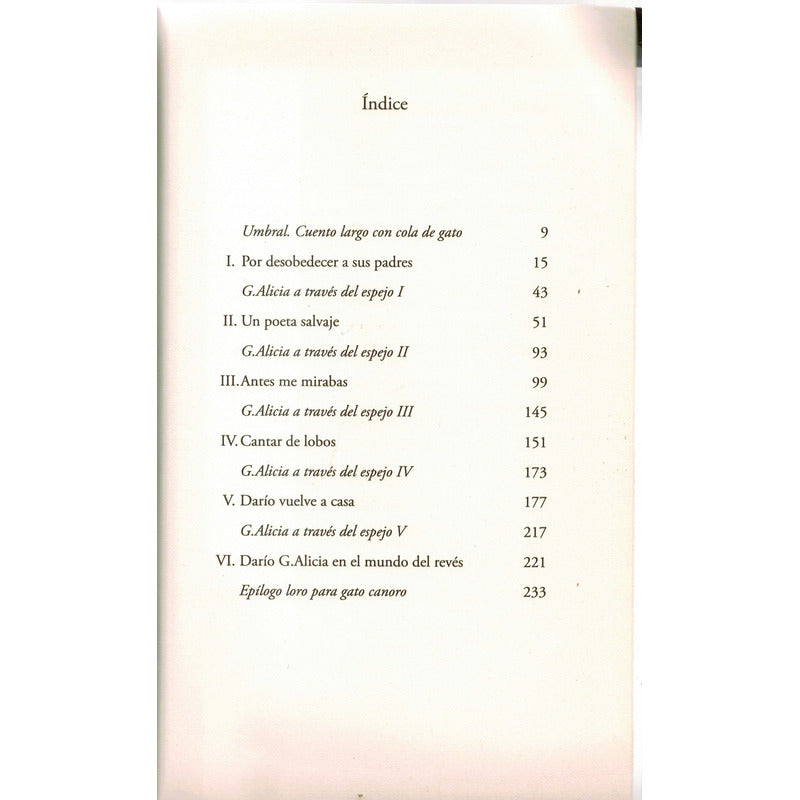 Índice

Umbral. Cuento largo con cola de gato 9

I. Por desobedecer a sus padres 15

G.Alicia a través del espejo I 43

II. Un poeta salvaje 51

G.Alicia a través del espejo II 93

III. Antes me mirabas 99

G.Alicia a través del espejo III 145

IV. Cantar de lobos 151

G.Alicia a través del espejo IV 173

V. Darío vuelve a casa 177

G.Alicia a través del espejo V 217

VI. Darío G.Alicia en el mundo del revés 221

Epílogo loro para gato canoro 233